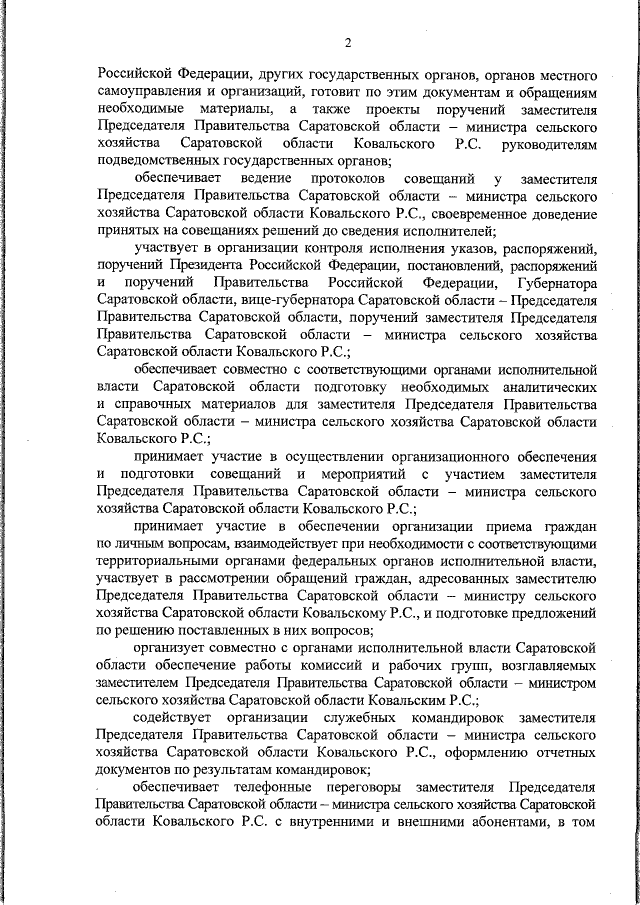 2

Российской Федерации, других государственных органов, органов местного самоуправления и организаций, готовит по этим документам и обращениям необходимые материалы, а также проекты поручений заместителя Председателя Правительства Саратовской области – министра сельского хозяйства Саратовской области Ковальского Р.С. руководителям подведомственных государственных органов;

обеспечивает ведение протоколов совещаний у заместителя Председателя Правительства Саратовской области – министра сельского хозяйства Саратовской области Ковальского Р.С., своевременное доведение принятых на совещаниях решений до сведения исполнителей;

участвует в организации контроля исполнения указов, распоряжений, поручений Президента Российской Федерации, постановлений, распоряжений и поручений Правительства Российской Федерации, Губернатора Саратовской области, вице-губернатора Саратовской области – Председателя Правительства Саратовской области, поручений заместителя Председателя Правительства Саратовской области – министра сельского хозяйства Саратовской области Ковальского Р.С.;

обеспечивает совместно с соответствующими органами исполнительной власти Саратовской области подготовку необходимых аналитических и справочных материалов для заместителя Председателя Правительства Саратовской области – министра сельского хозяйства Саратовской области Ковальского Р.С.;

принимает участие в осуществлении организационного обеспечения и подготовки совещаний и мероприятий с участием заместителя Председателя Правительства Саратовской области – министра сельского хозяйства Саратовской области Ковальского Р.С.;

принимает участие в обеспечении организации приема граждан по личным вопросам, взаимодействует при необходимости с соответствующими территориальными органами федеральных органов исполнительной власти, участвует в рассмотрении обращений граждан, адресованных заместителю Председателя Правительства Саратовской области – министру сельского хозяйства Саратовской области Ковальскому Р.С., и подготовке предложений по решению поставленных в них вопросов;

организует совместно с органами исполнительной власти Саратовской области обеспечение работы комиссий и рабочих групп, возглавляемых заместителем Председателя Правительства Саратовской области – министром сельского хозяйства Саратовской области Ковальским Р.С.;

содействует организации служебных командировок заместителя Председателя Правительства Саратовской области – министра сельского хозяйства Саратовской области Ковальского Р.С., оформлению отчетных документов по результатам командировок;

обеспечивает телефонные переговоры заместителя Председателя Правительства Саратовской области – министра сельского хозяйства Саратовской области Ковальского Р.С. с внутренними и внешними абонентами, в том